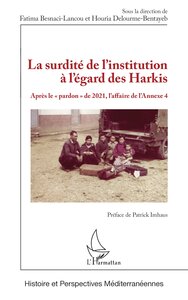 Sous la direction de
Fatima Besnaci-Lancou et Houria Delourme-Bentayeb

La surdité de l'institution à l'égard des Harkis

Après le « pardon » de 2021, l'affaire de l'Annexe 4

Préface de Patrick Imhaus

L'Harmattan

Histoire et Perspectives Méditerranéennes